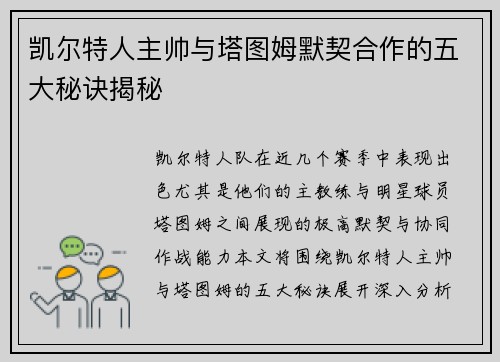 凯尔特人主帅与塔图姆默契合作的五大秘诀揭秘

凯尔特人队在近几个赛季中表现出色尤其是他们的主教练与明星球员塔图姆之间展现的极高默契与协同作战能力本文将围绕凯尔特人主帅与塔图姆的五大秘诀展开深入分析